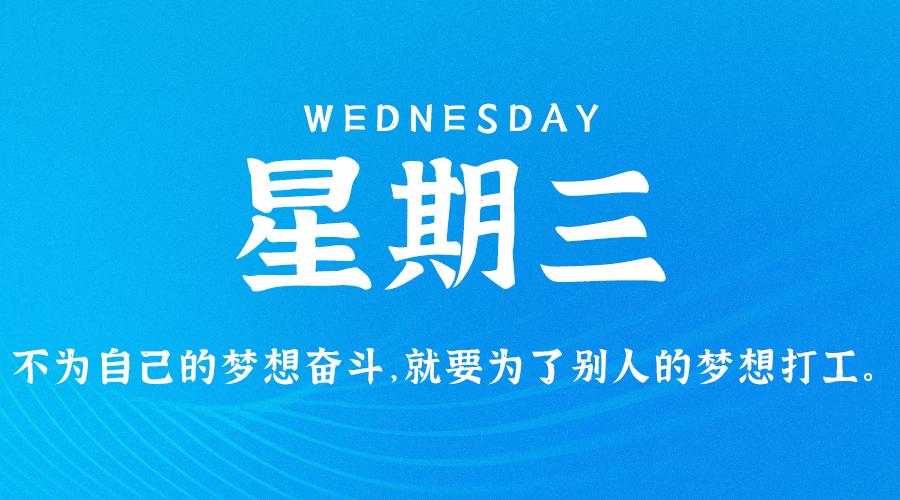 WEDNESDAY
星期三

不为自己的梦想奋斗,就要为了别人的梦想打工。